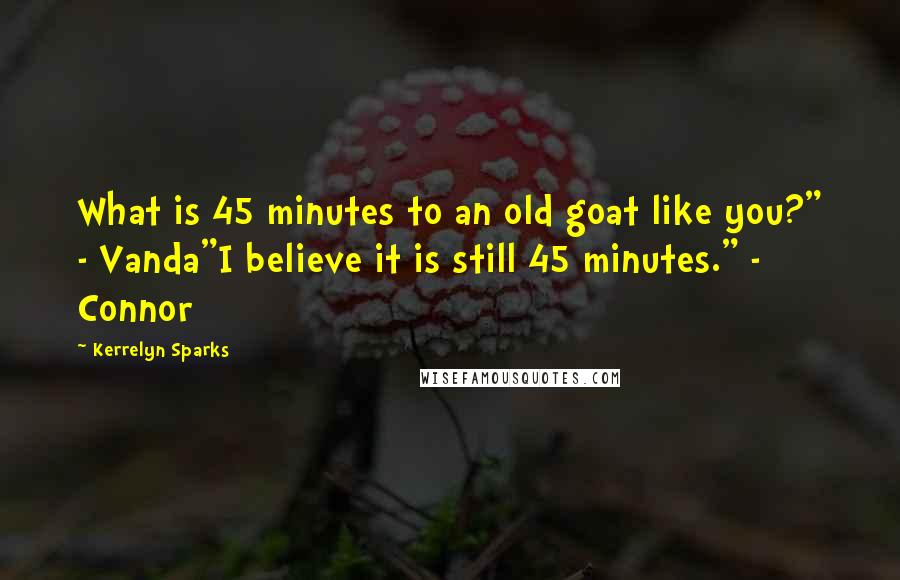 What is 45 minutes to an old goat like you?" - Vanda"I believe it is still 45 minutes." - Connor

~ Kerrelyn Sparks

WISEFAMOUSQUOTES.COM